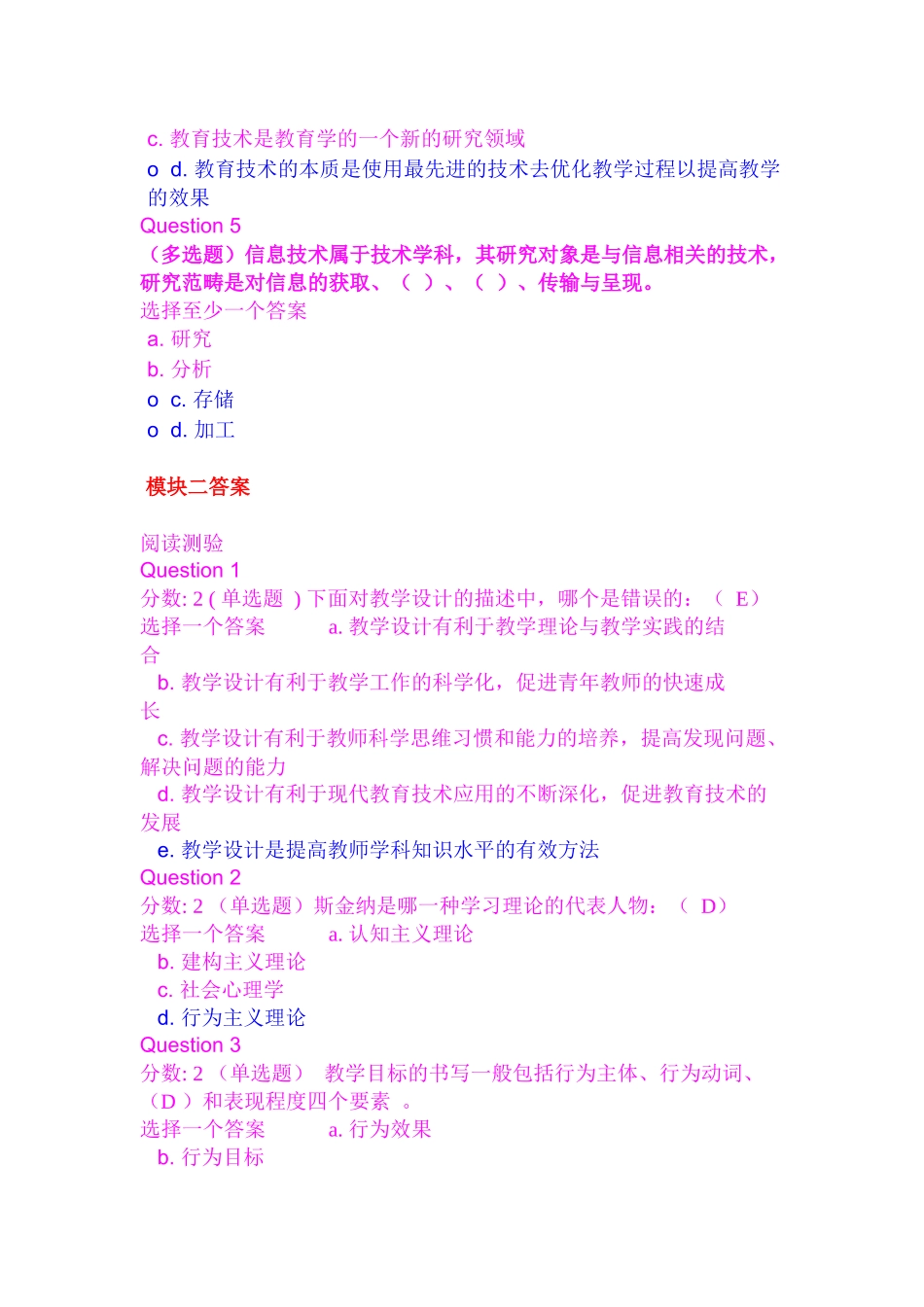 c. 教育技术是教育学的一个新的研究领域
o d. 教育技术的本质是使用最先进的技术去优化教学过程以提高教学的效果
Question 5
（多选题）信息技术属于技术学科，其研究对象是与信息相关的技术，研究范畴是对信息的获取、（ ）、（ ）、传输与呈现。
选择至少一个答案
a. 研究
b. 分析
o c. 存储
o d. 加工

模块二答案

阅读测验
Question 1
分数: 2 ( 单选题 ) 下面对教学设计的描述中，哪个是错误的：（ E）
选择一个答案 a. 教学设计有利于教学理论与教学实践的结合
b. 教学设计有利于教学工作的科学化，促进青年教师的快速成长
c. 教学设计有利于教师科学思维习惯和能力的培养，提高发现问题、解决问题的能力
d. 教学设计有利于现代教育技术应用的不断深化，促进教育技术的发展
e. 教学设计是提高教师学科知识水平的有效方法
Question 2
分数: 2 （单选题）斯金纳是哪一种学习理论的代表人物：（ D）
选择一个答案 a. 认知主义理论
b. 建构主义理论
c. 社会心理学
d. 行为主义理论
Question 3
分数: 2 （单选题） 教学目标的书写一般包括行为主体、行为动词、（D ）和表现程度四个要素 。
选择一个答案 a. 行为效果
b. 行为目标